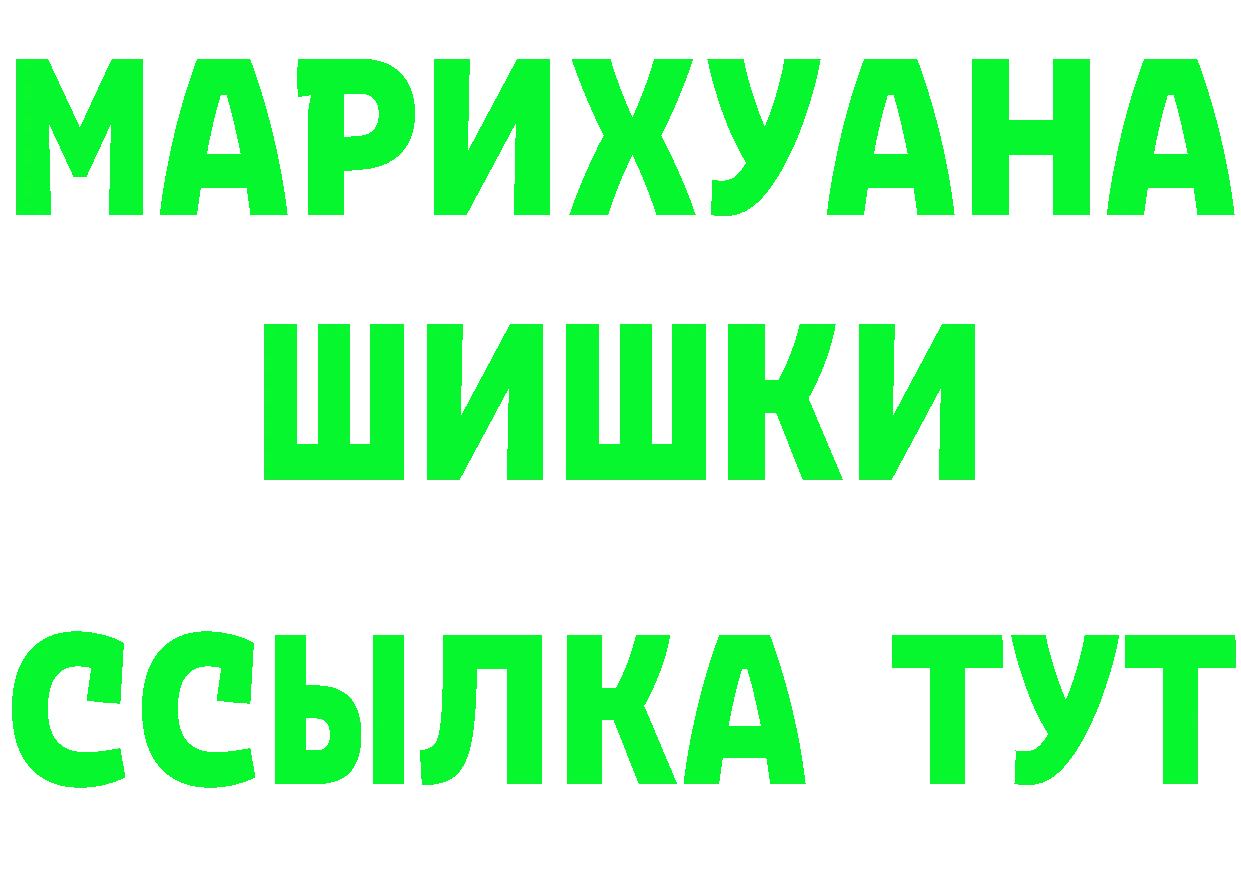 МАРИХУАНА
ШИШКИ
ССЫЛКА ТУТ